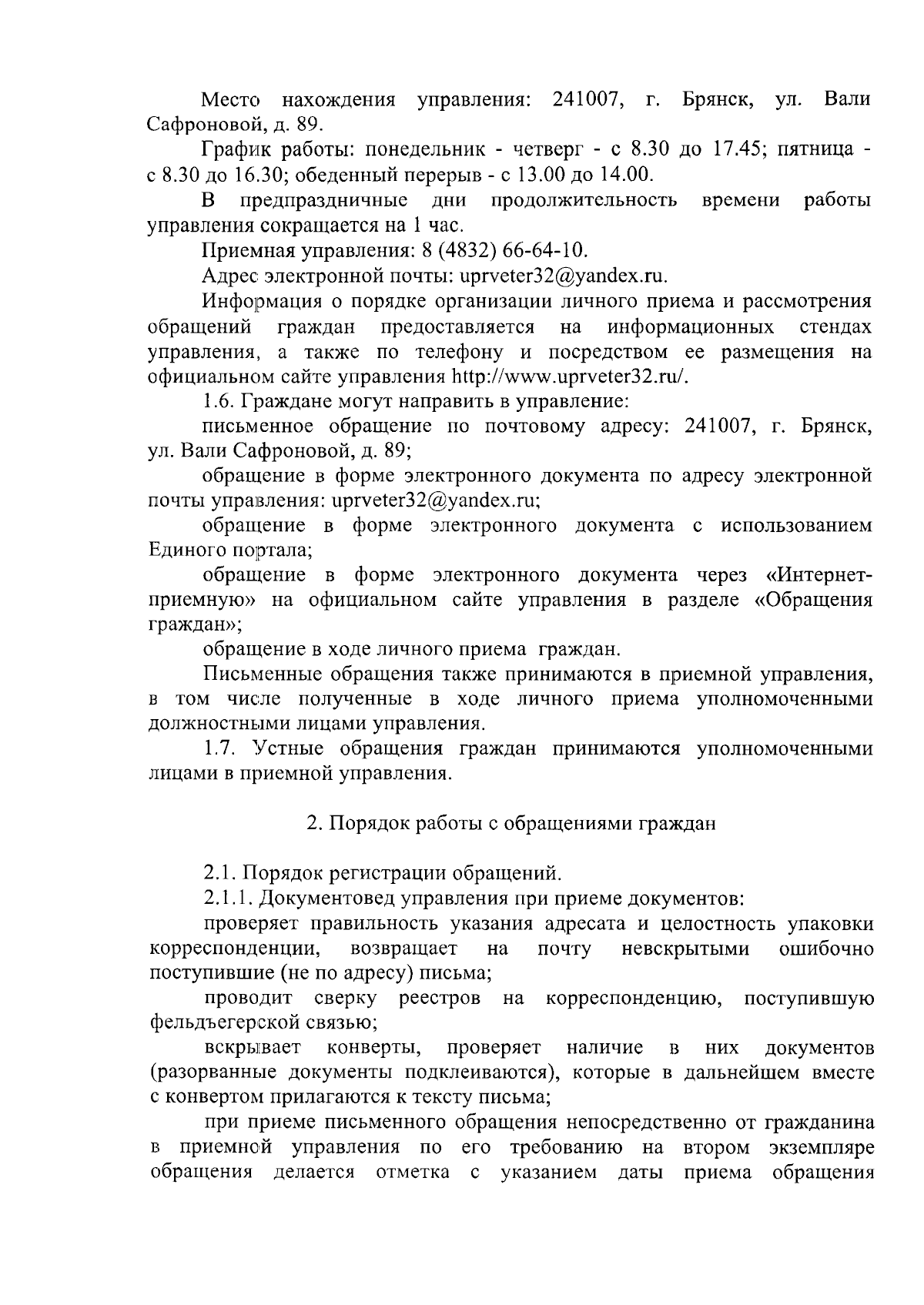 Место нахождения управления: 241007, г. Брянск, ул. Вали Сафроновой, д. 89.

График работы: понедельник - четверг - с 8.30 до 17.45; пятница - с 8.30 до 16.30; обеденный перерыв - с 13.00 до 14.00.

В предпраздничные дни продолжительность времени работы управления сокращается на 1 час.

Приемная управления: 8 (4832) 66-64-10.

Адрес электронной почты: uprveter32@yandex.ru.

Информация о порядке организации личного приема и рассмотрения обращений граждан предоставляется на информационных стендах управления, а также по телефону и посредством ее размещения на официальном сайте управления http://www.uprveter32.ru/.

1.6. Граждане могут направить в управление:

письменное обращение по почтовому адресу: 241007, г. Брянск, ул. Вали Сафроновой, д. 89;

обращение в форме электронного документа по адресу электронной почты управления: uprveter32@yandex.ru;

обращение в форме электронного документа с использованием Единого портала;

обращение в форме электронного документа через «Интернет-приемную» на официальном сайте управления в разделе «Обращения граждан»;

обращение в ходе личного приема граждан.

Письменные обращения также принимаются в приемной управления, в том числе полученные в ходе личного приема уполномоченными должностными лицами управления.

1.7. Устные обращения граждан принимаются уполномоченными лицами в приемной управления.

2. Порядок работы с обращениями граждан

2.1. Порядок регистрации обращений.

2.1.1. Документовед управления при приеме документов:

проверяет правильность указания адресата и целостность упаковки корреспонденции, возвращает на почту невскрытыми ошибочно поступившие (не по адресу) письма;

проводит сверку реестров на корреспонденцию, поступившую фельдъегерской связью;

вскрывает конверты, проверяет наличие в них документов (разорванные документы подклеиваются), которые в дальнейшем вместе с конвертом прилагаются к тексту письма;

при приеме письменного обращения непосредственно от гражданина в приемной управления по его требованию на втором экземпляре обращения делается отметка с указанием даты приема обращения